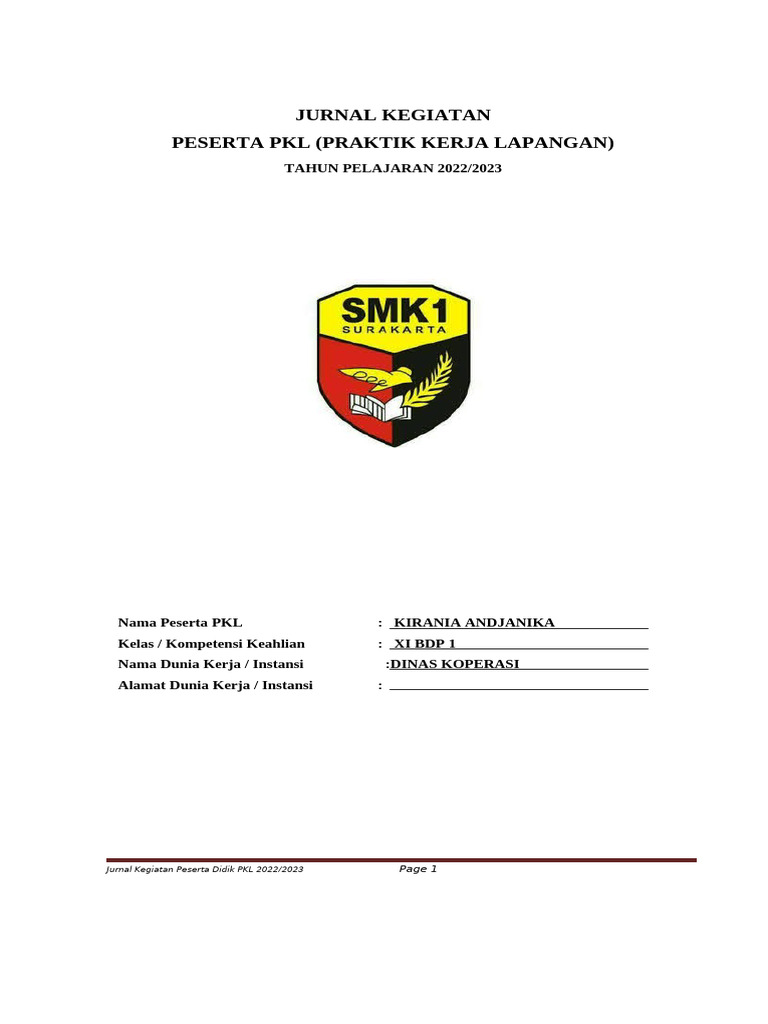 JURNAL KEGIATAN
PESERTA PKL (PRAKTIK KERJA LAPANGAN)
TAHUN PELAJARAN 2022/2023

SMK1
SURAKARTA

Nama Peserta PKL : KIRANIA ANDJANIKA
Kelas / Kompetensi Keahlian : XI BDP 1
Nama Dunia Kerja / Instansi :DINAS KOPERASI
Alamat Dunia Kerja / Instansi :

Jurnal Kegiatan Peserta Didik PKL 2022/2023 Page 1